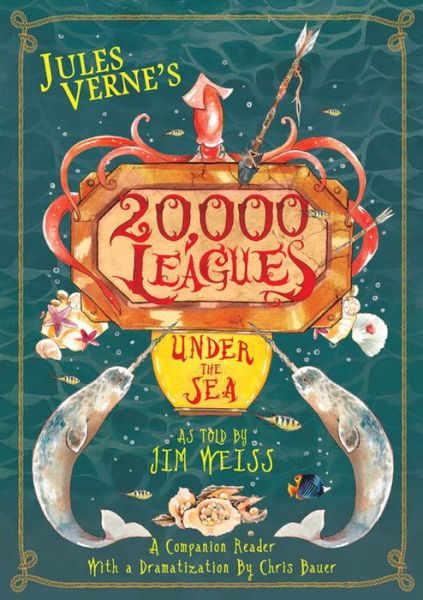 JULES VERNE'S

20,000 LEAGUES

UNDER THE SEA

AS TOLD BY
JIM WEISS

A Companion Reader
With a Dramatization By Chris Bauer